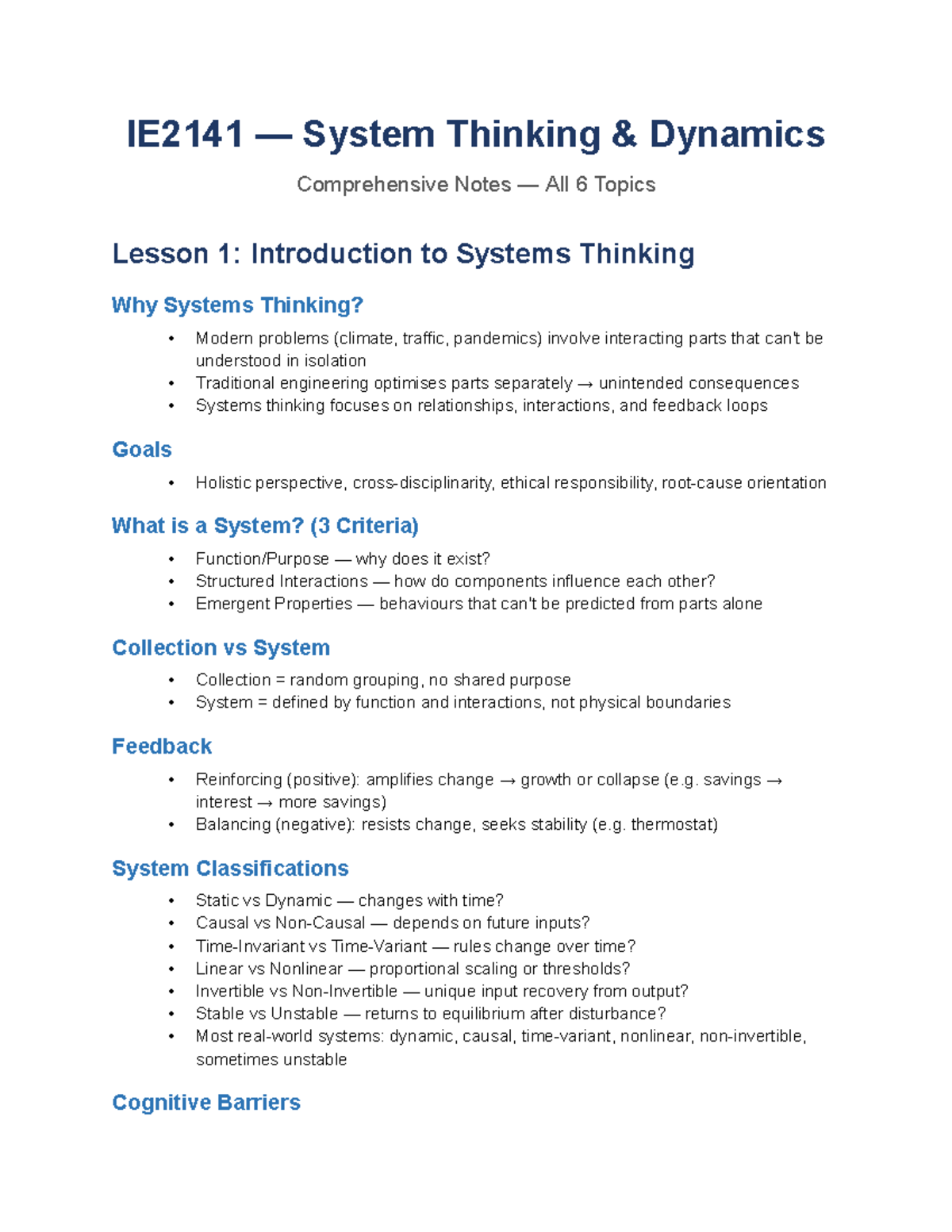 IE2141 — System Thinking & Dynamics

Comprehensive Notes — All 6 Topics

Lesson 1: Introduction to Systems Thinking

Why Systems Thinking?

• Modern problems (climate, traffic, pandemics) involve interacting parts that can't be understood in isolation
• Traditional engineering optimises parts separately → unintended consequences
• Systems thinking focuses on relationships, interactions, and feedback loops

Goals

• Holistic perspective, cross-disciplinarity, ethical responsibility, root-cause orientation

What is a System? (3 Criteria)

• Function/Purpose — why does it exist?
• Structured Interactions — how do components influence each other?
• Emergent Properties — behaviours that can't be predicted from parts alone

Collection vs System

• Collection = random grouping, no shared purpose
• System = defined by function and interactions, not physical boundaries

Feedback

• Reinforcing (positive): amplifies change → growth or collapse (e.g. savings → interest → more savings)
• Balancing (negative): resists change, seeks stability (e.g. thermostat)

System Classifications

• Static vs Dynamic — changes with time?
• Causal vs Non-Causal — depends on future inputs?
• Time-Invariant vs Time-Variant — rules change over time?
• Linear vs Nonlinear — proportional scaling or thresholds?
• Invertible vs Non-Invertible — unique input recovery from output?
• Stable vs Unstable — returns to equilibrium after disturbance?
• Most real-world systems: dynamic, causal, time-variant, nonlinear, non-invertible, sometimes unstable

Cognitive Barriers